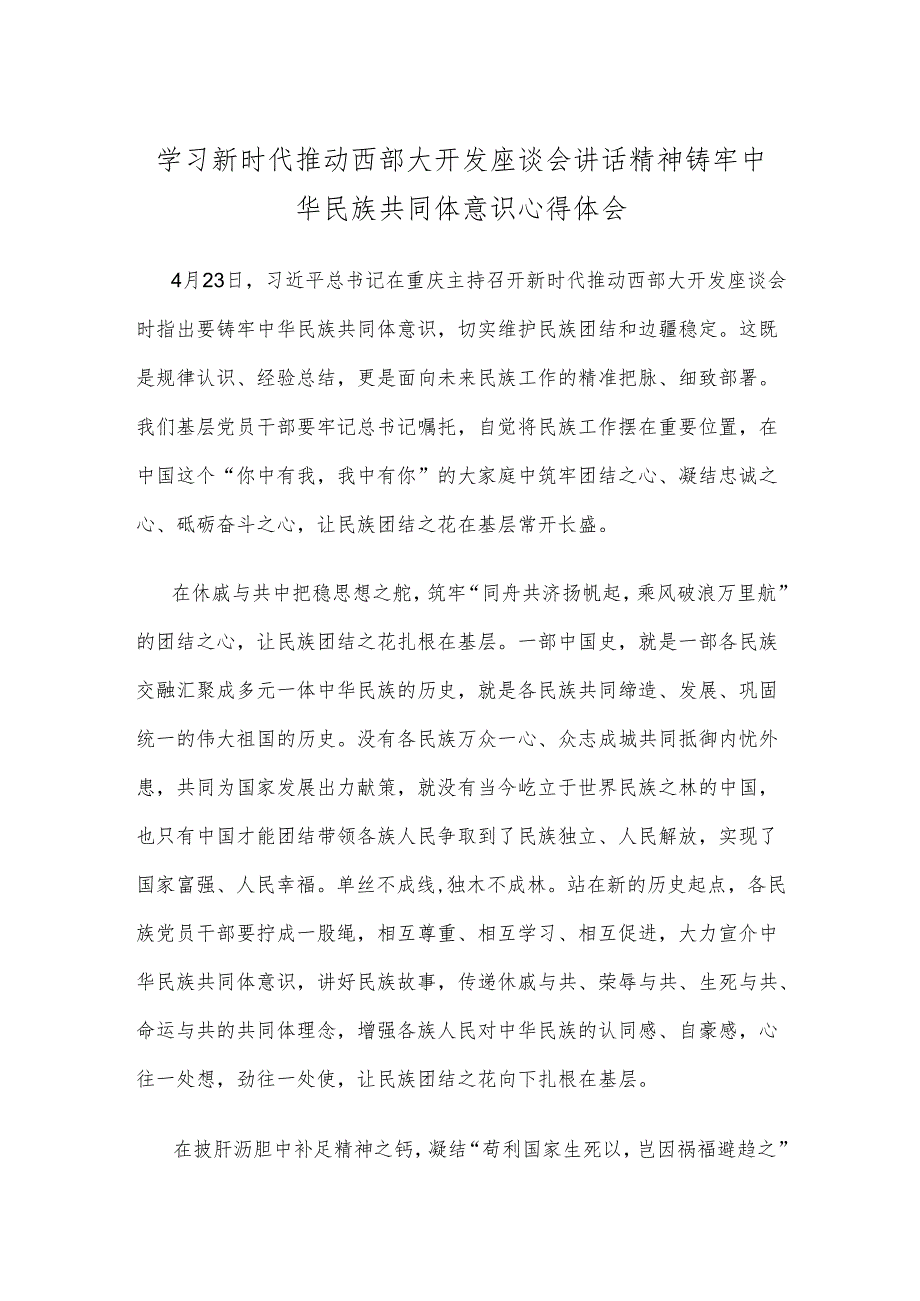 学习新时代推动西部大开发座谈会讲话精神铸牢中华民族共同体意识心得体会

4月23日，习近平总书记在重庆主持召开新时代推动西部大开发座谈会时指出要铸牢中华民族共同体意识，切实维护民族团结和边疆稳定。这既是规律认识、经验总结，更是面向未来民族工作的精准把脉、细致部署。我们基层党员干部要牢记总书记嘱托，自觉将民族工作摆在重要位置，在中国这个“你中有我，我中有你”的大家庭中筑牢团结之心、凝结忠诚之心、砥砺奋斗之心，让民族团结之花在基层常开长盛。

在休戚与共中把稳思想之舵，筑牢“同舟共济扬帆起，乘风破浪万里航”的团结之心，让民族团结之花扎根在基层。一部中国史，就是一部各民族交融汇聚成多元一体中华民族的历史，就是各民族共同缔造、发展、巩固统一的伟大祖国的历史。没有各民族万众一心、众志成城共同抵御内忧外患，共同为国家发展出力献策，就没有当今屹立于世界民族之林的中国，也只有中国才能团结带领各族人民争取到了民族独立、人民解放，实现了国家富强、人民幸福。单丝不成线，独木不成林。站在新的历史起点，各民族党员干部要拧成一股绳，相互尊重、相互学习、相互促进，大力宣介中华民族共同体意识，讲好民族故事，传递休戚与共、荣辱与共、生死与共、命运与共的共同体理念，增强各族人民对中华民族的认同感、自豪感，心往一处想，劲往一处使，让民族团结之花向下扎根在基层。

在披肝沥胆中补足精神之钙，凝结“苟利国家生死以，岂因祸福避趋之”